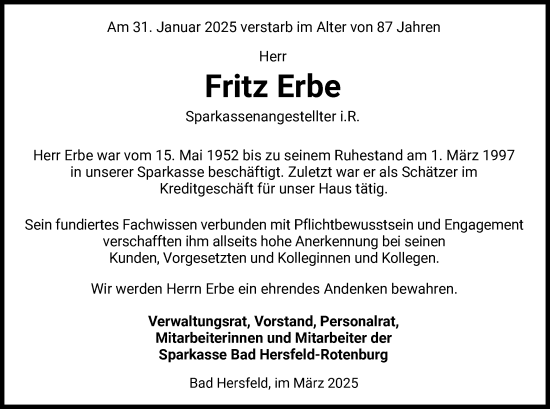 Am 31. Januar 2025 verstarb im Alter von 87 Jahren

Herr

Fritz Erbe

Sparkassenangestellter i.R.

Herr Erbe war vom 15. Mai 1952 bis zu seinem Ruhestand am 1. März 1997 in unserer Sparkasse beschäftigt. Zuletzt war er als Schätzer im Kreditgeschäft für unser Haus tätig.

Sein fundiertes Fachwissen verbunden mit Pflichtbewusstsein und Engagement verschafften ihm allseits hohe Anerkennung bei seinen Kunden, Vorgesetzten und Kolleginnen und Kollegen.

Wir werden Herrn Erbe ein ehrendes Andenken bewahren.

Verwaltungsrat, Vorstand, Personalrat,
Mitarbeiterinnen und Mitarbeiter der
Sparkasse Bad Hersfeld-Rotenburg

Bad Hersfeld, im März 2025